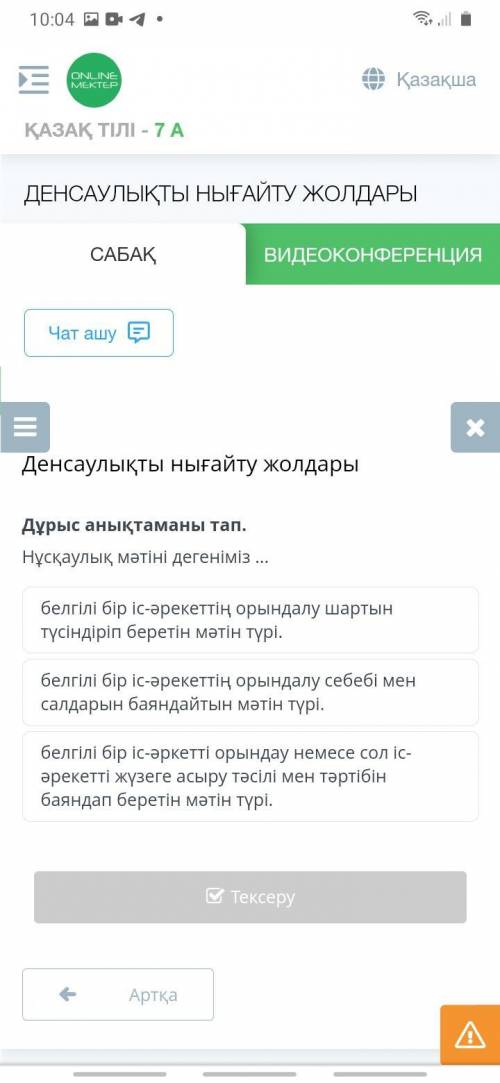 10:04

ONLINE MEKTEP

Қазақша

ҚАЗАҚ ТІЛІ - 7 А

ДЕНСАУЛЫҚТЫ НЫҒАЙТУ ЖОЛДАРЫ

САБАҚ

ВИДЕОКОНФЕРЕНЦИЯ

Чат ашу

Денсаулықты нығайту жолдары

Дұрыс анықтаманы тап.

Нұсқаулық мәтіні дегеніміз ...

белгілі бір іс-әрекеттің орындалу шартын түсіндіріп беретін мәтін түрі.

белгілі бір іс-әрекеттің орындалу себебі мен салдарын баяндайтын мәтін түрі.

белгілі бір іс-әркетті орындау немесе сол іс-әрекетті жүзеге асыру тәсілі мен тәртібін баяндап беретін мәтін түрі.

Тексеру

Артқа